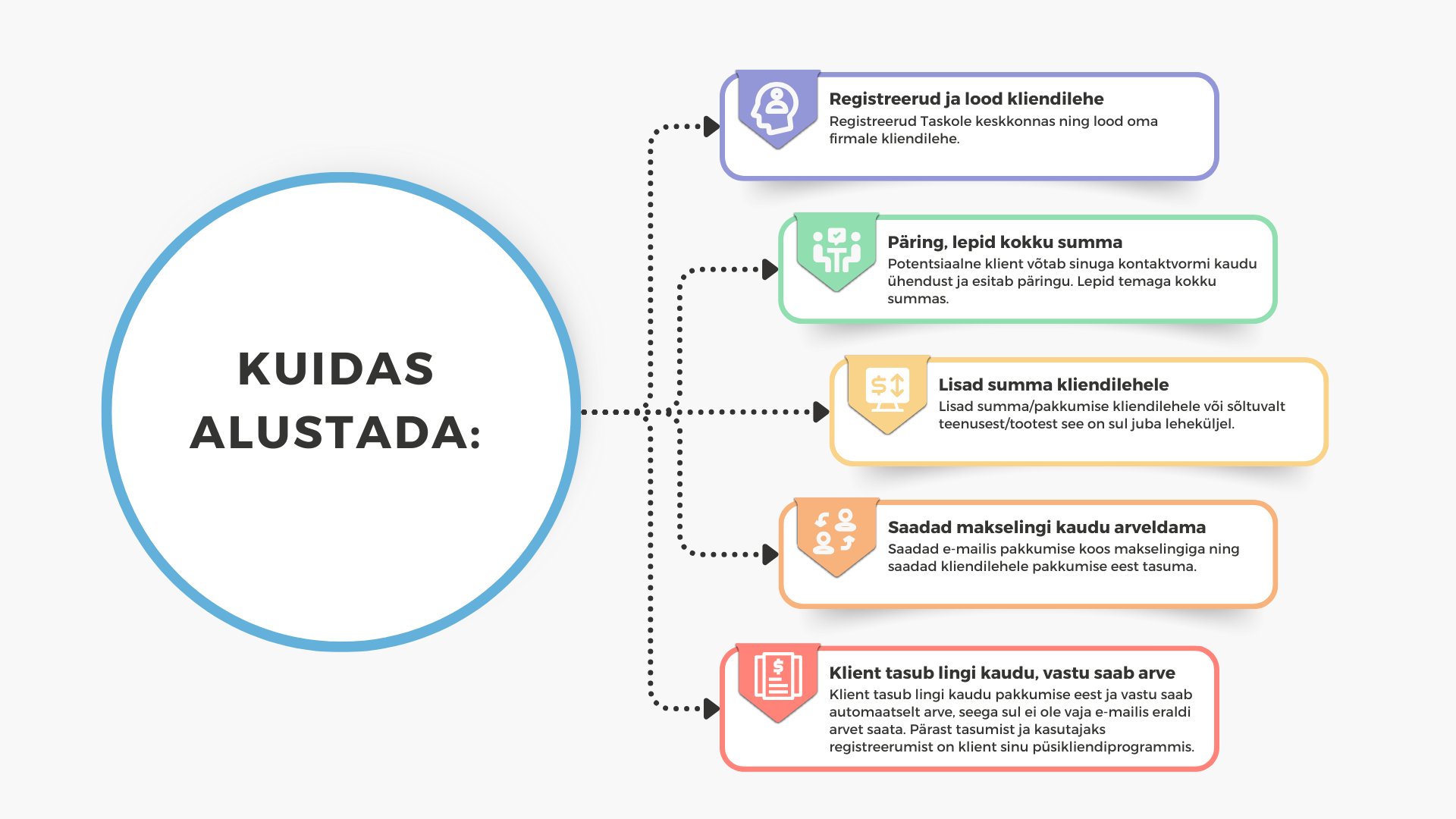 KUIDAS ALUSTADA:

Registreerud ja lood kliendilehe
Registreerud Taskole keskkonnas ning lood oma firmale kliendilehe.

Päring, lepid kokku summa
Potentsiaalne klient võtab sinuga kontaktvormi kaudu ühendust ja esitab päringu. Lepid temaga kokku summas.

Lisad summa kliendilehele
Lisad summa/pakkumise kliendilehele või sõltuvalt teenusest/tootest see on sul juba leheküljel.

Saadad makselingi kaudu arveldama
Saadad e-mailis pakkumise koos makselingiga ning saadad kliendilehele pakkumise eest tasuma.

Klient tasub lingi kaudu, vastu saab arve
Klient tasub lingi kaudu pakkumise eest ja vastu saab automaatselt arve, seega sul ei ole vaja e-mailis eraldi arvet saata. Pärast tasumist ja kasutajaks registreerumist on klient sinu püsikliendiprogrammis.